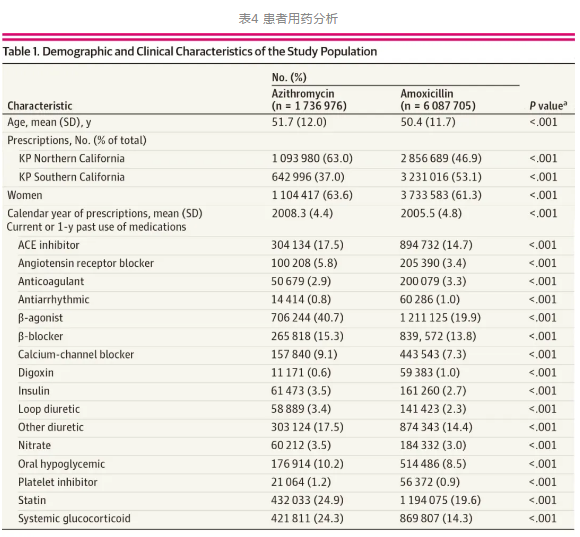 表4 患者用药分析

Table 1. Demographic and Clinical Characteristics of the Study Population

| Characteristic | No. (%) Azithromycin (n = 1 736 976) | No. (%) Amoxicillin (n = 6 087 705) | P value$^a$ |
|---|---|---|---|
| Age, mean (SD), y | 51.7 (12.0) | 50.4 (11.7) | <.001 |
| Prescriptions, No. (% of total) | | | |
| KP Northern California | 1 093 980 (63.0) | 2 856 689 (46.9) | <.001 |
| KP Southern California | 642 996 (37.0) | 3 231 016 (53.1) | <.001 |
| Women | 1 104 417 (63.6) | 3 733 583 (61.3) | <.001 |
| Calendar year of prescriptions, mean (SD) | 2008.3 (4.4) | 2005.5 (4.8) | <.001 |
| Current or 1-y past use of medications | | | |
| ACE inhibitor | 304 134 (17.5) | 894 732 (14.7) | <.001 |
| Angiotensin receptor blocker | 100 208 (5.8) | 205 390 (3.4) | <.001 |
| Anticoagulant | 50 679 (2.9) | 200 079 (3.3) | <.001 |
| Antiarrhythmic | 14 414 (0.8) | 60 286 (1.0) | <.001 |
| β-agonist | 706 244 (40.7) | 1 211 125 (19.9) | <.001 |
| β-blocker | 265 818 (15.3) | 839, 572 (13.8) | <.001 |
| Calcium-channel blocker | 157 840 (9.1) | 443 543 (7.3) | <.001 |
| Digoxin | 11 171 (0.6) | 59 383 (1.0) | <.001 |
| Insulin | 61 473 (3.5) | 161 260 (2.7) | <.001 |
| Loop diuretic | 58 889 (3.4) | 141 423 (2.3) | <.001 |
| Other diuretic | 303 124 (17.5) | 874 343 (14.4) | <.001 |
| Nitrate | 60 212 (3.5) | 184 332 (3.0) | <.001 |
| Oral hypoglycemic | 176 914 (10.2) | 514 486 (8.5) | <.001 |
| Platelet inhibitor | 21 064 (1.2) | 56 372 (0.9) | <.001 |
| Statin | 432 033 (24.9) | 1 194 075 (19.6) | <.001 |
| Systemic glucocorticoid | 421 811 (24.3) | 869 807 (14.3) | <.001 |